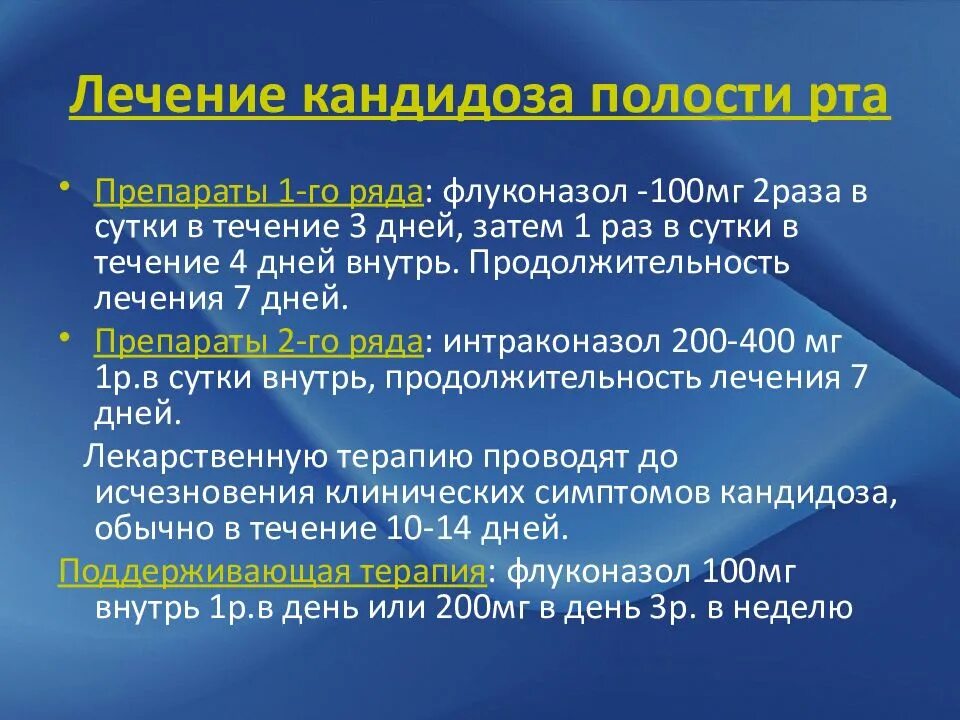 Лечение кандидоза полости рта

• Препараты 1-го ряда: флуконазол -100мг 2раза в сутки в течение 3 дней, затем 1 раз в сутки в течение 4 дней внутрь. Продолжительность лечения 7 дней.

• Препараты 2-го ряда: интраконазол 200-400 мг 1р.в сутки внутрь, продолжительность лечения 7 дней.

Лекарственную терапию проводят до исчезновения клинических симптомов кандидоза, обычно в течение 10-14 дней.

Поддерживающая терапия: флуконазол 100мг внутрь 1р.в день или 200мг в день 3р. в неделю